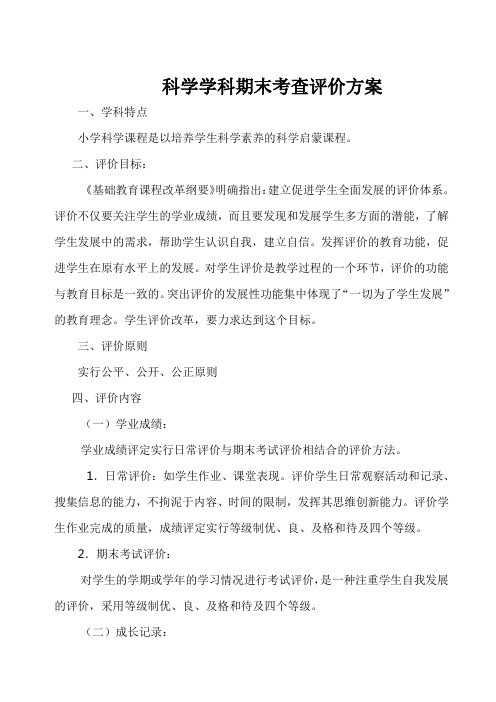 科学学科期末考查评价方案

一、学科特点

小学科学课程是以培养学生科学素养的科学启蒙课程。

二、评价目标：

《基础教育课程改革纲要》明确指出：建立促进学生全面发展的评价体系。评价不仅要关注学生的学业成绩，而且要发现和发展学生多方面的潜能，了解学生发展中的需求，帮助学生认识自我，建立自信。发挥评价的教育功能，促进学生在原有水平上的发展。对学生评价是教学过程的一个环节，评价的功能与教育目标是一致的。突出评价的发展性功能集中体现了“一切为了学生发展”的教育理念。学生评价改革，要力求达到这个目标。

三、评价原则

实行公平、公开、公正原则

四、评价内容

（一）学业成绩：

学业成绩评定实行日常评价与期末考试评价相结合的评价方法。

1．日常评价：如学生作业、课堂表现。评价学生日常观察活动和记录、搜集信息的能力，不拘泥于内容、时间的限制，发挥其思维创新能力。评价学生作业完成的质量，成绩评定实行等级制优、良、及格和待及四个等级。

2．期末考试评价：

对学生的学期或学年的学习情况进行考试评价，是一种注重学生自我发展的评价，采用等级制优、良、及格和待及四个等级。

（二）成长记录：